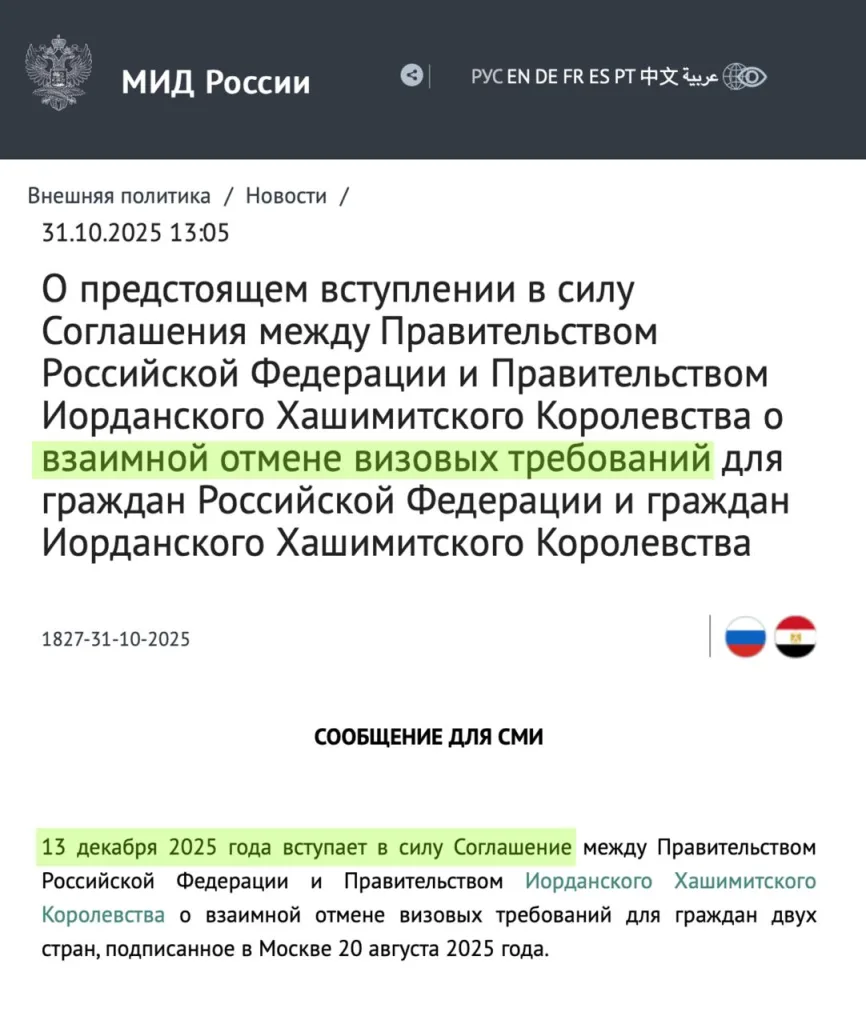 МИД России

РУС EN DE FR ES PT 中文 عربية

Внешняя политика / Новости /
31.10.2025 13:05

О предстоящем вступлении в силу Соглашения между Правительством Российской Федерации и Правительством Иорданского Хашимитского Королевства о взаимной отмене визовых требований для граждан Российской Федерации и граждан Иорданского Хашимитского Королевства

1827-31-10-2025

СООБЩЕНИЕ ДЛЯ СМИ

13 декабря 2025 года вступает в силу Соглашение между Правительством Российской Федерации и Правительством Иорданского Хашимитского Королевства о взаимной отмене визовых требований для граждан двух стран, подписанное в Москве 20 августа 2025 года.